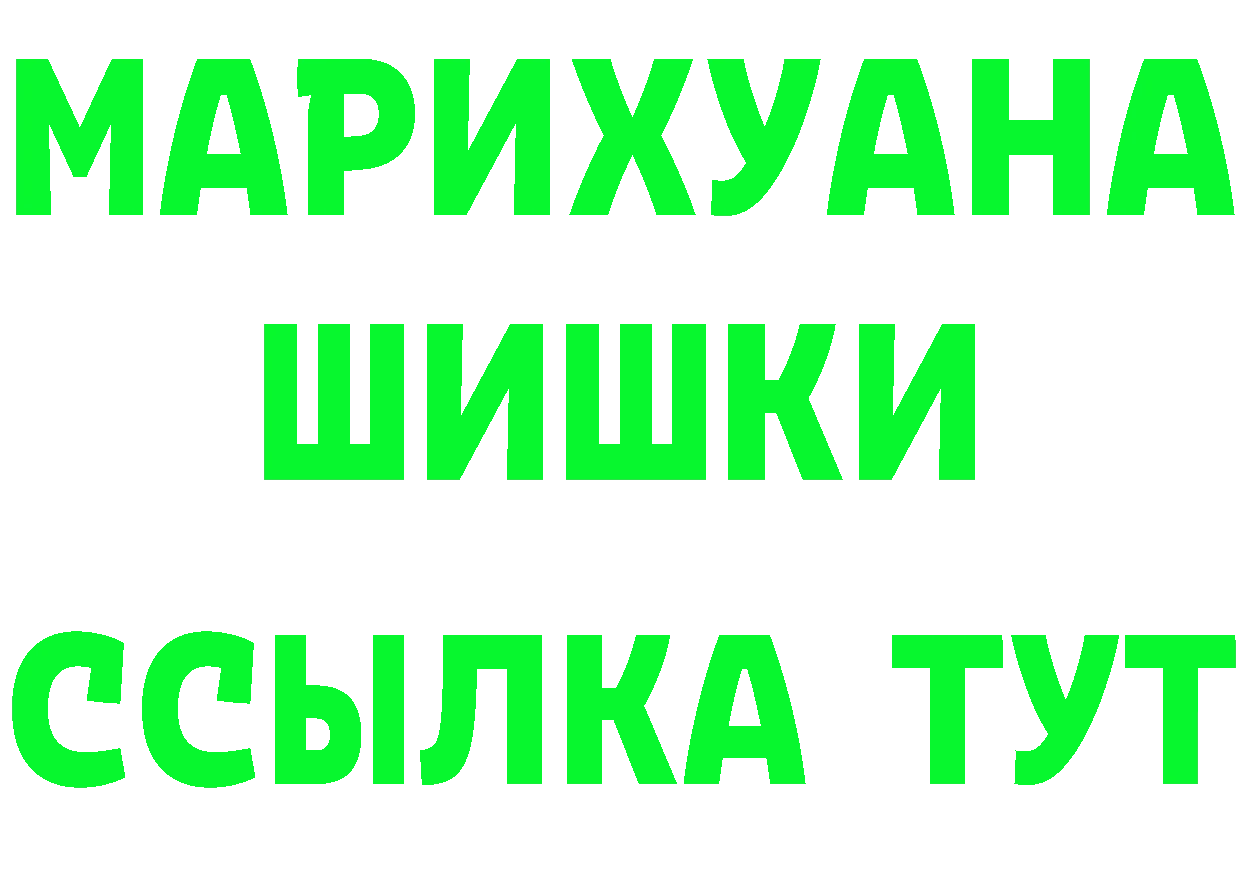 МАРИХУАНА
ШИШКИ
ССЫЛКА ТУТ